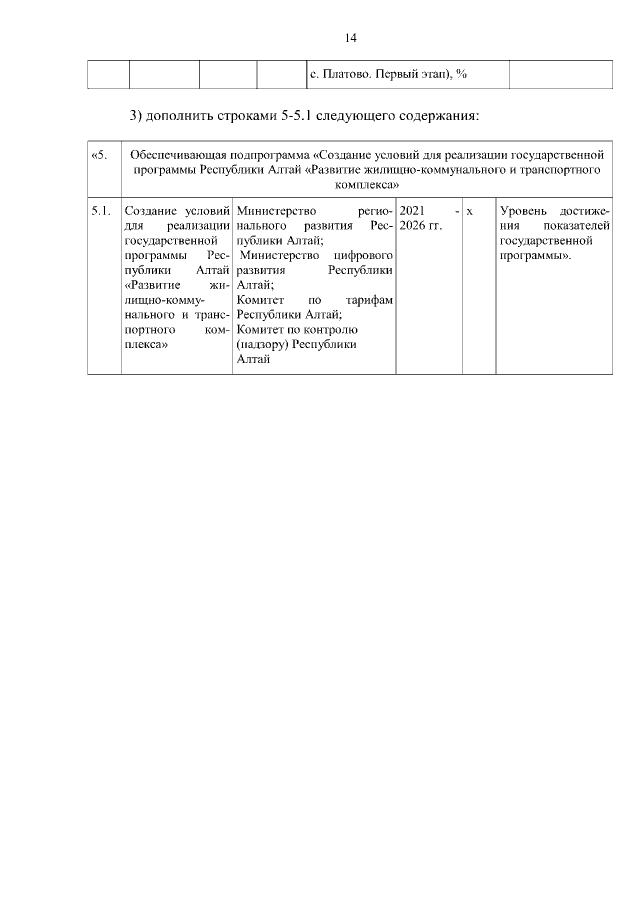 14

|  |  |  |  | с. Платово. Первый этап), % |  |
|---|---|---|---|---|---|

3) дополнить строками 5-5.1 следующего содержания:

| «5. | Обеспечивающая подпрограмма «Создание условий для реализации государственной программы Республики Алтай «Развитие жилищно-коммунального и транспортного комплекса» | | | | |
|---|---|---|---|---|---|
| 5.1. | Создание условий для реализации государственной программы Республики Алтай «Развитие жилищно-коммунального и транспортного комплекса» | Министерство регионального развития Республики Алтай; Министерство цифрового развития Республики Алтай; Комитет по тарифам Республики Алтай; Комитет по контролю (надзору) Республики Алтай | 2021 - 2026 гг. | х | Уровень достижения показателей государственной программы». |